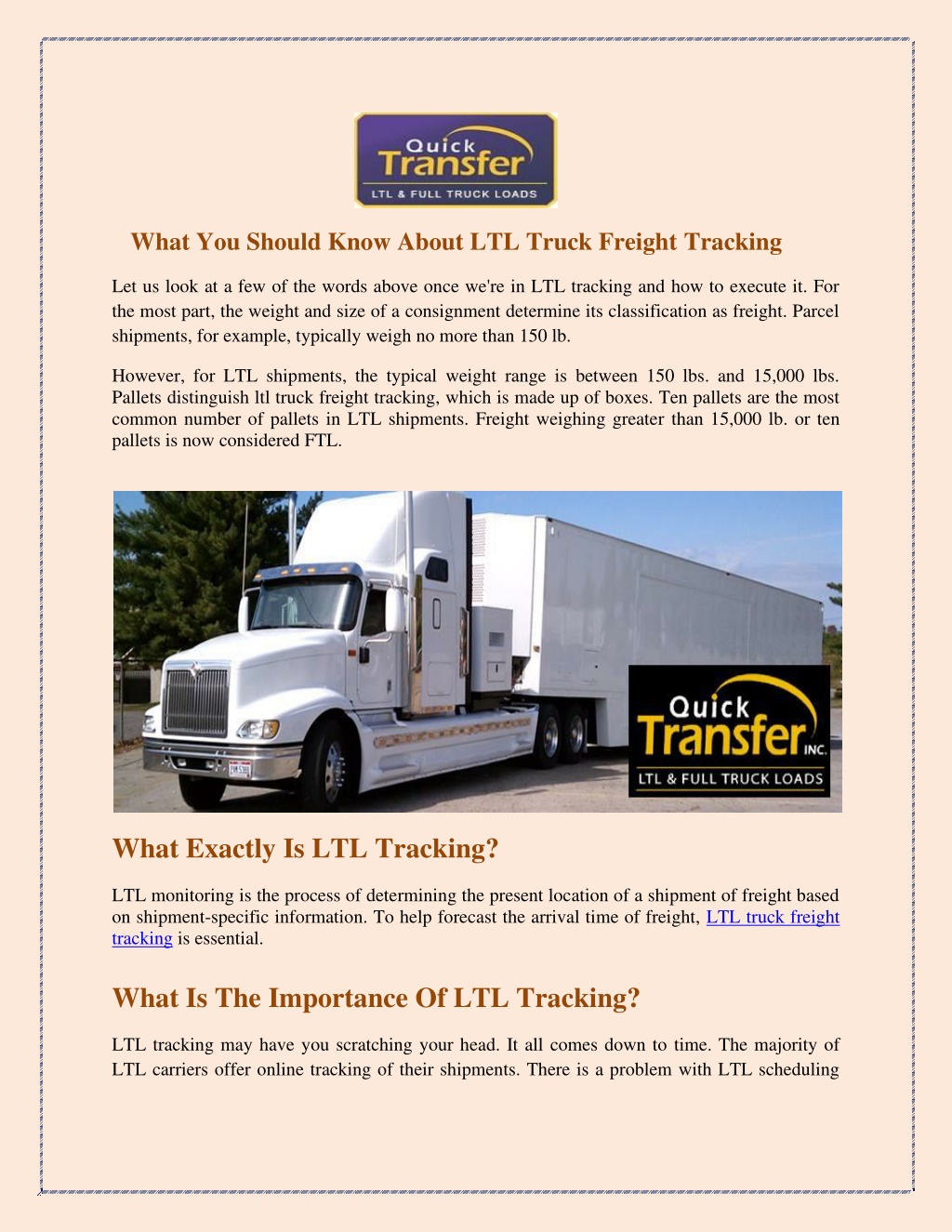 Quick Transfer
LTL & FULL TRUCK LOADS

What You Should Know About LTL Truck Freight Tracking

Let us look at a few of the words above once we're in LTL tracking and how to execute it. For the most part, the weight and size of a consignment determine its classification as freight. Parcel shipments, for example, typically weigh no more than 150 lb.

However, for LTL shipments, the typical weight range is between 150 lbs. and 15,000 lbs. Pallets distinguish ltl truck freight tracking, which is made up of boxes. Ten pallets are the most common number of pallets in LTL shipments. Freight weighing greater than 15,000 lb. or ten pallets is now considered FTL.

Quick Transfer INC.
LTL & FULL TRUCK LOADS

What Exactly Is LTL Tracking?

LTL monitoring is the process of determining the present location of a shipment of freight based on shipment-specific information. To help forecast the arrival time of freight, LTL truck freight tracking is essential.

What Is The Importance Of LTL Tracking?

LTL tracking may have you scratching your head. It all comes down to time. The majority of LTL carriers offer online tracking of their shipments. There is a problem with LTL scheduling